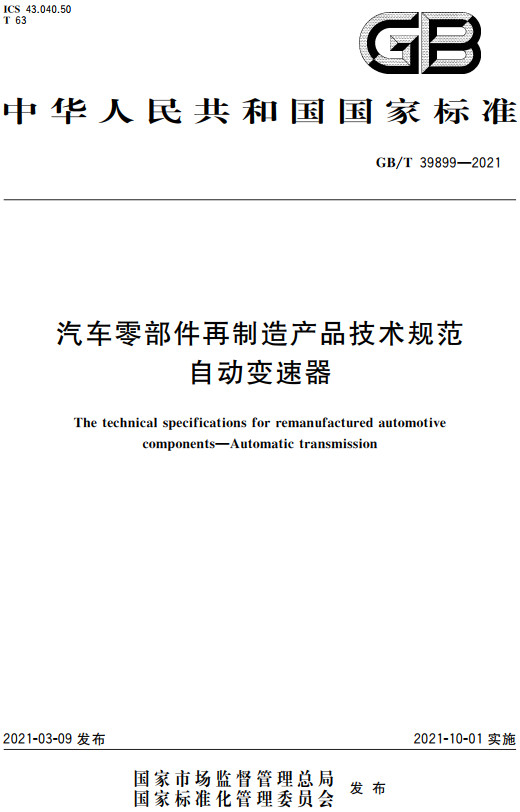 ICS 43.040.50
T 63

GB

中华人民共和国国家标准

GB/T 39899—2021

汽车零部件再制造产品技术规范
自动变速器

The technical specifications for remanufactured automotive components—Automatic transmission

2021-03-09 发布

2021-10-01 实施

国家市场监督管理总局
国家标准化管理委员会
发布